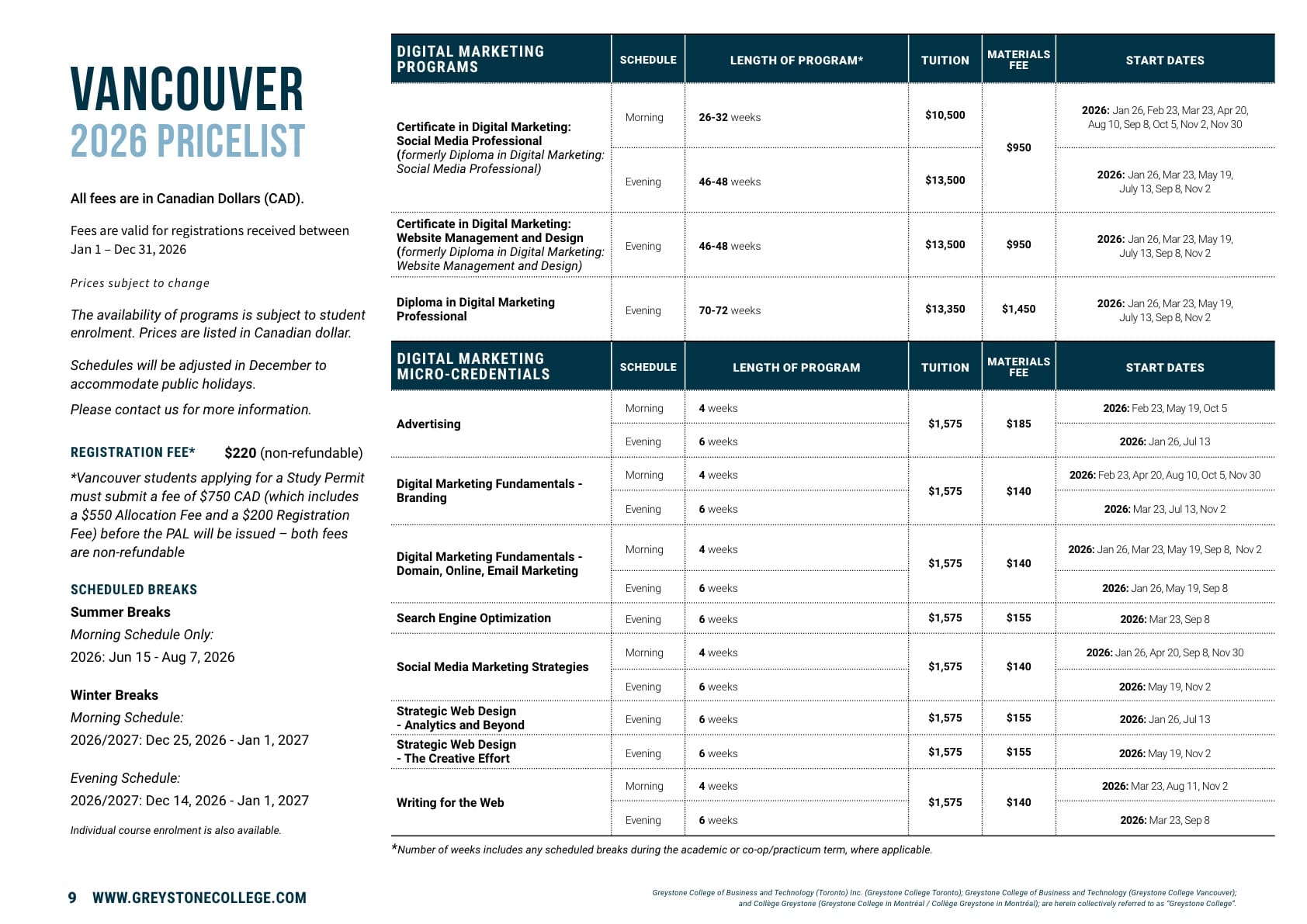 VANCOUVER
2026 PRICELIST

All fees are in Canadian Dollars (CAD).

Fees are valid for registrations received between Jan 1 – Dec 31, 2026

Prices subject to change

The availability of programs is subject to student enrolment. Prices are listed in Canadian dollar.

Schedules will be adjusted in December to accommodate public holidays.

Please contact us for more information.

REGISTRATION FEE* $220 (non-refundable)

*Vancouver students applying for a Study Permit must submit a fee of $750 CAD (which includes a $550 Allocation Fee and a $200 Registration Fee) before the PAL will be issued – both fees are non-refundable

SCHEDULED BREAKS

Summer Breaks

Morning Schedule Only:

2026: Jun 15 - Aug 7, 2026

Winter Breaks

Morning Schedule:

2026/2027: Dec 25, 2026 - Jan 1, 2027

Evening Schedule:

2026/2027: Dec 14, 2026 - Jan 1, 2027

Individual course enrolment is also available.

| DIGITAL MARKETING PROGRAMS | SCHEDULE | LENGTH OF PROGRAM* | TUITION | MATERIALS FEE | START DATES |
|---|---|---|---|---|---|
| Certificate in Digital Marketing: Social Media Professional (formerly Diploma in Digital Marketing: Social Media Professional) | Morning | 26-32 weeks | $10,500 | $950 | 2026: Jan 26, Feb 23, Mar 23, Apr 20, Aug 10, Sep 8, Oct 5, Nov 2, Nov 30 |
| | Evening | 46-48 weeks | $13,500 | | 2026: Jan 26, Mar 23, May 19, July 13, Sep 8, Nov 2 |
| Certificate in Digital Marketing: Website Management and Design (formerly Diploma in Digital Marketing: Website Management and Design) | Evening | 46-48 weeks | $13,500 | $950 | 2026: Jan 26, Mar 23, May 19, July 13, Sep 8, Nov 2 |
| Diploma in Digital Marketing Professional | Evening | 70-72 weeks | $13,350 | $1,450 | 2026: Jan 26, Mar 23, May 19, July 13, Sep 8, Nov 2 |

| DIGITAL MARKETING MICRO-CREDENTIALS | SCHEDULE | LENGTH OF PROGRAM | TUITION | MATERIALS FEE | START DATES |
|---|---|---|---|---|---|
| Advertising | Morning | 4 weeks | $1,575 | $185 | 2026: Feb 23, May 19, Oct 5 |
| | Evening | 6 weeks | | | 2026: Jan 26, Jul 13 |
| Digital Marketing Fundamentals - Branding | Morning | 4 weeks | $1,575 | $140 | 2026: Feb 23, Apr 20, Aug 10, Oct 5, Nov 30 |
| | Evening | 6 weeks | | | 2026: Mar 23, Jul 13, Nov 2 |
| Digital Marketing Fundamentals - Domain, Online, Email Marketing | Morning | 4 weeks | $1,575 | $140 | 2026: Jan 26, Mar 23, May 19, Sep 8, Nov 2 |
| | Evening | 6 weeks | | | 2026: Jan 26, May 19, Sep 8 |
| Search Engine Optimization | Evening | 6 weeks | $1,575 | $155 | 2026: Mar 23, Sep 8 |
| Social Media Marketing Strategies | Morning | 4 weeks | $1,575 | $140 | 2026: Jan 26, Apr 20, Sep 8, Nov 30 |
| | Evening | 6 weeks | | | 2026: May 19, Nov 2 |
| Strategic Web Design - Analytics and Beyond | Evening | 6 weeks | $1,575 | $155 | 2026: Jan 26, Jul 13 |
| Strategic Web Design - The Creative Effort | Evening | 6 weeks | $1,575 | $155 | 2026: May 19, Nov 2 |
| Writing for the Web | Morning | 4 weeks | $1,575 | $140 | 2026: Mar 23, Aug 11, Nov 2 |
| | Evening | 6 weeks | | | 2026: Mar 23, Sep 8 |

*Number of weeks includes any scheduled breaks during the academic or co-op/practicum term, where applicable.

9 WWW.GREYSTONECOLLEGE.COM

Greystone College of Business and Technology (Toronto) Inc. (Greystone College Toronto); Greystone College of Business and Technology (Greystone College Vancouver); and Collège Greystone (Greystone College in Montréal / Collège Greystone in Montréal); are herein collectively referred to as "Greystone College".